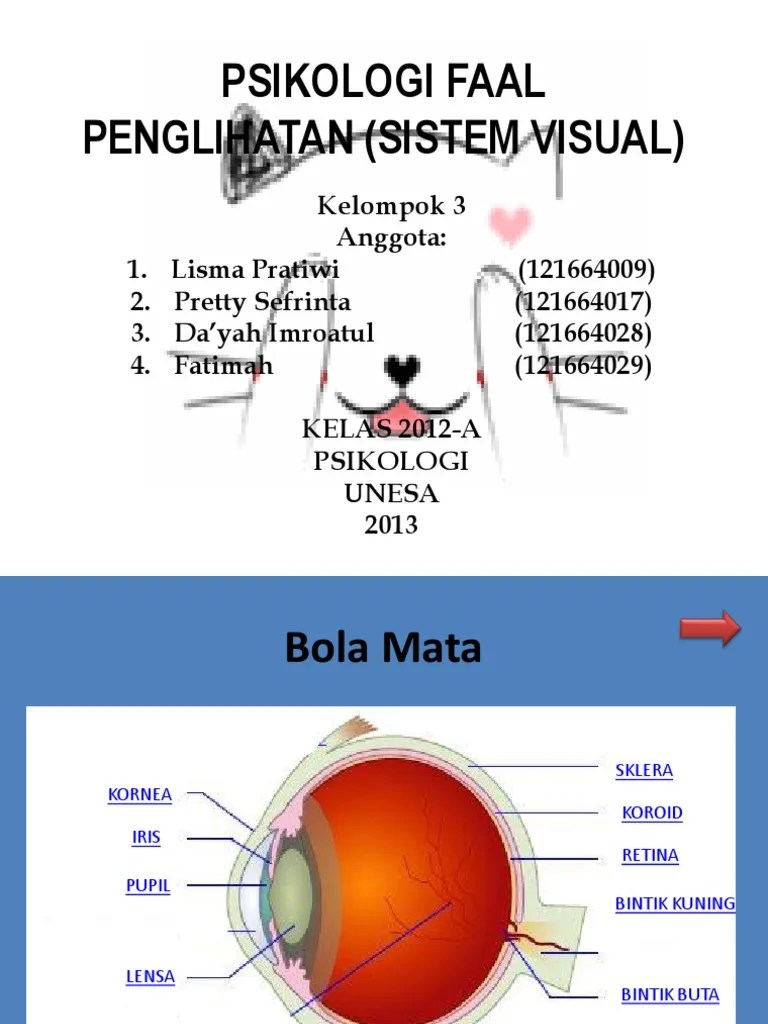 PSIKOLOGI FAAL
PENGLIHATAN (SISTEM VISUAL)

Kelompok 3
Anggota:
1. Lisma Pratiwi (121664009)
2. Pretty Sefrinta (121664017)
3. Da'yah Imroatul (121664028)
4. Fatimah (121664029)

KELAS 2012-A
PSIKOLOGI
UNESA
2013

Bola Mata

KORNEA
IRIS
PUPIL
LENSA
SKLERA
KOROID
RETINA
BINTIK KUNING
BINTIK BUTA